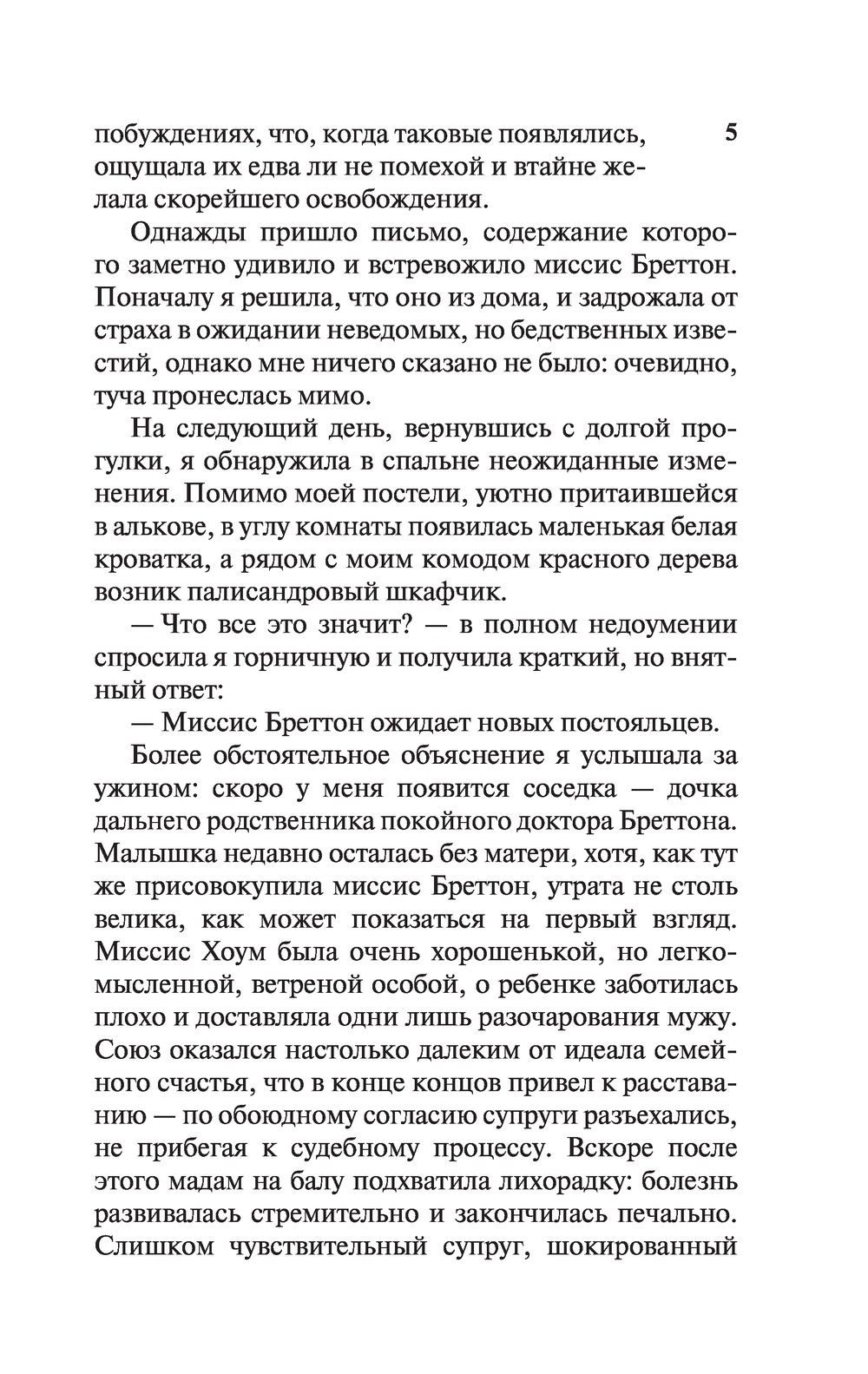 5

побуждениях, что, когда таковые появлялись, ощущала их едва ли не помехой и втайне желала скорейшего освобождения.

Однажды пришло письмо, содержание которого заметно удивило и встревожило миссис Бреттон. Поначалу я решила, что оно из дома, и задрожала от страха в ожидании неведомых, но бедственных известий, однако мне ничего сказано не было: очевидно, туча пронеслась мимо.

На следующий день, вернувшись с долгой прогулки, я обнаружила в спальне неожиданные изменения. Помимо моей постели, уютно притаившейся в алькове, в углу комнаты появилась маленькая белая кроватка, а рядом с моим комодом красного дерева возник палисандровый шкафчик.

— Что все это значит? — в полном недоумении спросила я горничную и получила краткий, но внятный ответ:

— Миссис Бреттон ожидает новых постояльцев.

Более обстоятельное объяснение я услышала за ужином: скоро у меня появится соседка — дочка дальнего родственника покойного доктора Бреттона. Малышка недавно осталась без матери, хотя, как тут же присовокупила миссис Бреттон, утрата не столь велика, как может показаться на первый взгляд. Миссис Хоум была очень хорошенькой, но легкомысленной, ветреной особой, о ребенке заботилась плохо и доставляла одни лишь разочарования мужу. Союз оказался настолько далеким от идеала семейного счастья, что в конце концов привел к расставанию — по обоюдному согласию супруги разъехались, не прибегая к судебному процессу. Вскоре после этого мадам на балу подхватила лихорадку: болезнь развивалась стремительно и закончилась печально. Слишком чувствительный супруг, шокированный